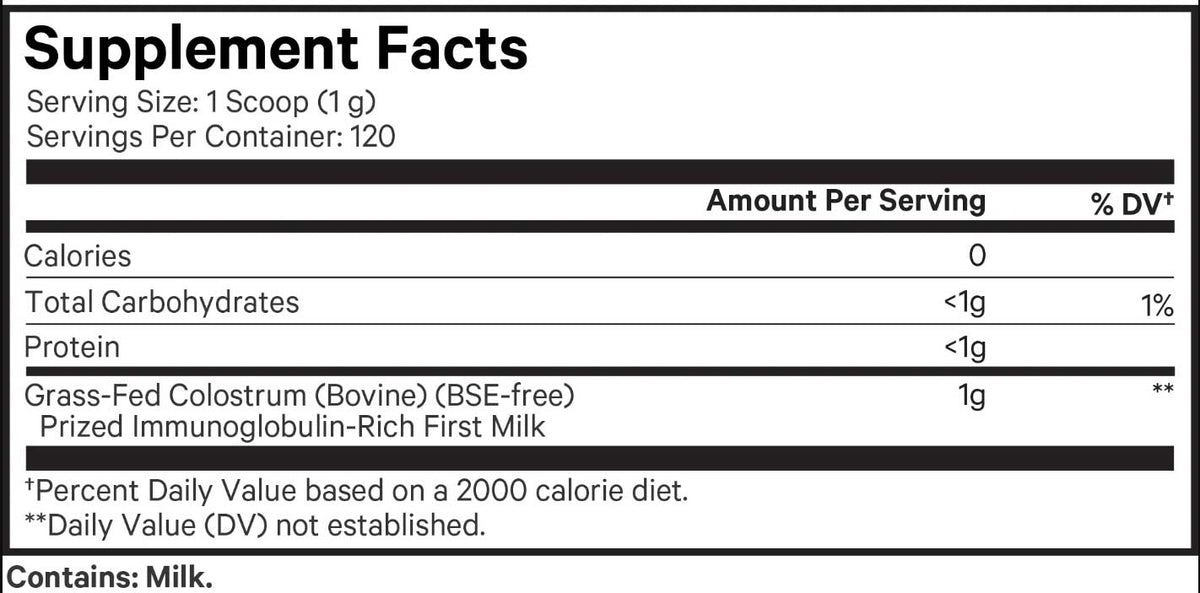 Supplement Facts
Serving Size: 1 Scoop (1 g)
Servings Per Container: 120

| | Amount Per Serving | % DV† |
|---|---|---|
| Calories | 0 | |
| Total Carbohydrates | <1g | 1% |
| Protein | <1g | |
| Grass-Fed Colostrum (Bovine) (BSE-free) Prized Immunoglobulin-Rich First Milk | 1g | ** |

†Percent Daily Value based on a 2000 calorie diet.
**Daily Value (DV) not established.

Contains: Milk.